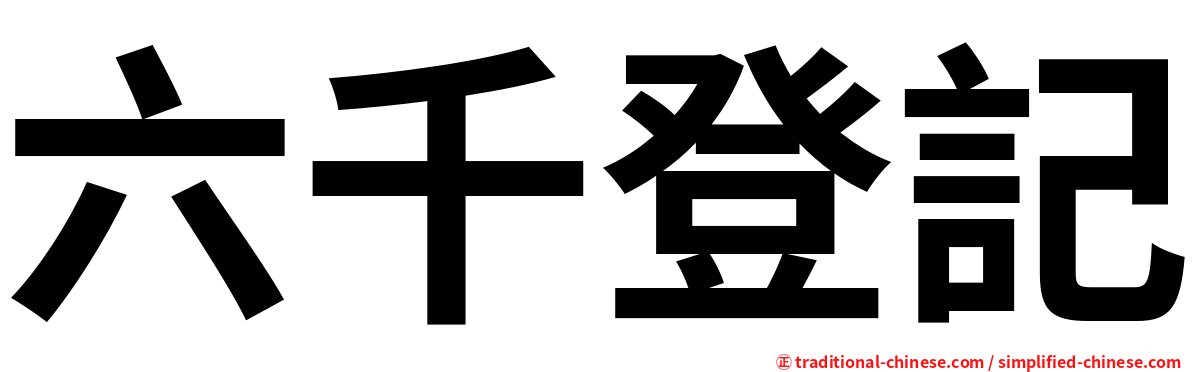 六千登記

㊣ traditional-chinese.com / simplified-chinese.com